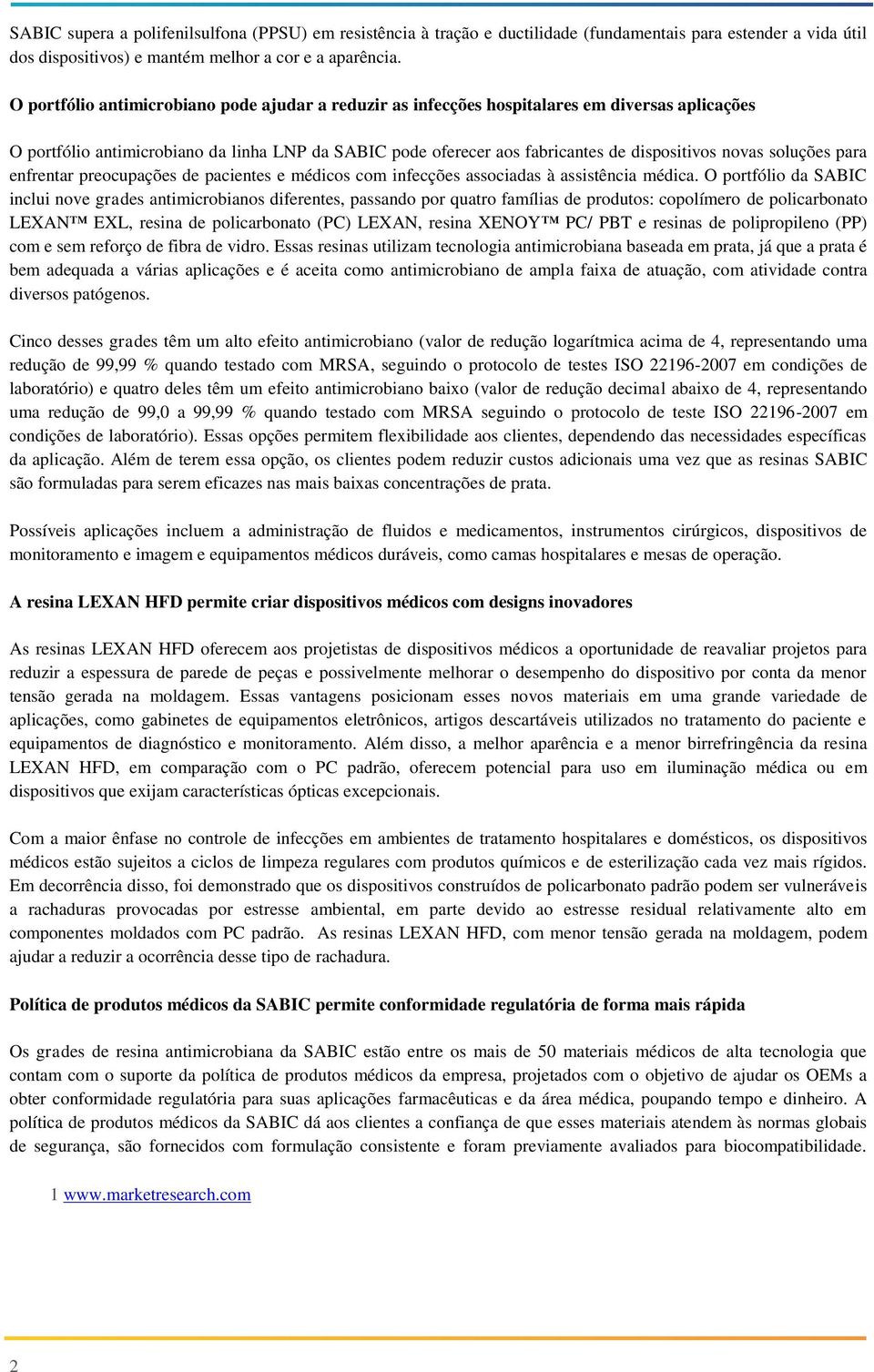 SABIC supera a polifenilsulfona (PPSU) em resistência à tração e ductilidade (fundamentais para estender a vida útil dos dispositivos) e mantém melhor a cor e a aparência.

O portfólio antimicrobiano pode ajudar a reduzir as infecções hospitalares em diversas aplicações

O portfólio antimicrobiano da linha LNP da SABIC pode oferecer aos fabricantes de dispositivos novas soluções para enfrentar preocupações de pacientes e médicos com infecções associadas à assistência médica. O portfólio da SABIC inclui nove grades antimicrobianos diferentes, passando por quatro famílias de produtos: copolímero de policarbonato LEXAN™ EXL, resina de policarbonato (PC) LEXAN, resina XENOY™ PC/ PBT e resinas de polipropileno (PP) com e sem reforço de fibra de vidro. Essas resinas utilizam tecnologia antimicrobiana baseada em prata, já que a prata é bem adequada a várias aplicações e é aceita como antimicrobiano de ampla faixa de atuação, com atividade contra diversos patógenos.

Cinco desses grades têm um alto efeito antimicrobiano (valor de redução logarítmica acima de 4, representando uma redução de 99,99 % quando testado com MRSA, seguindo o protocolo de testes ISO 22196-2007 em condições de laboratório) e quatro deles têm um efeito antimicrobiano baixo (valor de redução decimal abaixo de 4, representando uma redução de 99,0 a 99,99 % quando testado com MRSA seguindo o protocolo de teste ISO 22196-2007 em condições de laboratório). Essas opções permitem flexibilidade aos clientes, dependendo das necessidades específicas da aplicação. Além de terem essa opção, os clientes podem reduzir custos adicionais uma vez que as resinas SABIC são formuladas para serem eficazes nas mais baixas concentrações de prata.

Possíveis aplicações incluem a administração de fluidos e medicamentos, instrumentos cirúrgicos, dispositivos de monitoramento e imagem e equipamentos médicos duráveis, como camas hospitalares e mesas de operação.

A resina LEXAN HFD permite criar dispositivos médicos com designs inovadores

As resinas LEXAN HFD oferecem aos projetistas de dispositivos médicos a oportunidade de reavaliar projetos para reduzir a espessura de parede de peças e possivelmente melhorar o desempenho do dispositivo por conta da menor tensão gerada na moldagem. Essas vantagens posicionam esses novos materiais em uma grande variedade de aplicações, como gabinetes de equipamentos eletrônicos, artigos descartáveis utilizados no tratamento do paciente e equipamentos de diagnóstico e monitoramento. Além disso, a melhor aparência e a menor birrefringência da resina LEXAN HFD, em comparação com o PC padrão, oferecem potencial para uso em iluminação médica ou em dispositivos que exijam características ópticas excepcionais.

Com a maior ênfase no controle de infecções em ambientes de tratamento hospitalares e domésticos, os dispositivos médicos estão sujeitos a ciclos de limpeza regulares com produtos químicos e de esterilização cada vez mais rígidos. Em decorrência disso, foi demonstrado que os dispositivos construídos de policarbonato padrão podem ser vulneráveis a rachaduras provocadas por estresse ambiental, em parte devido ao estresse residual relativamente alto em componentes moldados com PC padrão. As resinas LEXAN HFD, com menor tensão gerada na moldagem, podem ajudar a reduzir a ocorrência desse tipo de rachadura.

Política de produtos médicos da SABIC permite conformidade regulatória de forma mais rápida

Os grades de resina antimicrobiana da SABIC estão entre os mais de 50 materiais médicos de alta tecnologia que contam com o suporte da política de produtos médicos da empresa, projetados com o objetivo de ajudar os OEMs a obter conformidade regulatória para suas aplicações farmacêuticas e da área médica, poupando tempo e dinheiro. A política de produtos médicos da SABIC dá aos clientes a confiança de que esses materiais atendem às normas globais de segurança, são fornecidos com formulação consistente e foram previamente avaliados para biocompatibilidade.

1 www.marketresearch.com

2